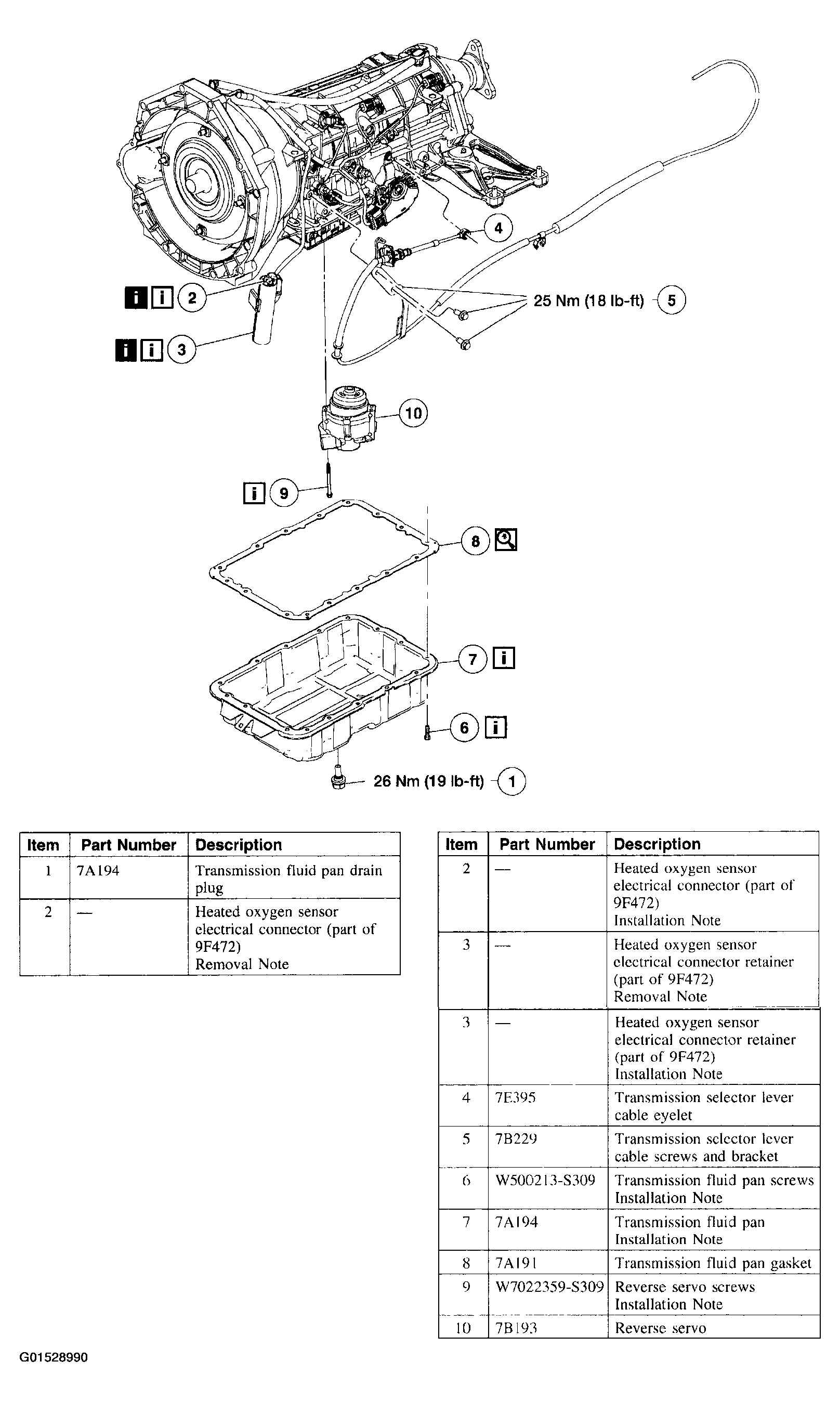 4

2

25 Nm (18 lb-ft) 5

3

10

9

8

7

6

26 Nm (19 lb-ft) 1

| Item | Part Number | Description |
|---|---|---|
| 1 | 7A194 | Transmission fluid pan drain plug |
| 2 | — | Heated oxygen sensor electrical connector (part of 9F472) Removal Note |

| Item | Part Number | Description |
|---|---|---|
| 2 | — | Heated oxygen sensor electrical connector (part of 9F472) Installation Note |
| 3 | — | Heated oxygen sensor electrical connector retainer (part of 9F472) Removal Note |
| 3 | — | Heated oxygen sensor electrical connector retainer (part of 9F472) Installation Note |
| 4 | 7E395 | Transmission selector lever cable eyelet |
| 5 | 7B229 | Transmission selector lever cable screws and bracket |
| 6 | W500213-S309 | Transmission fluid pan screws Installation Note |
| 7 | 7A194 | Transmission fluid pan Installation Note |
| 8 | 7A191 | Transmission fluid pan gasket |
| 9 | W7022359-S309 | Reverse servo screws Installation Note |
| 10 | 7B193 | Reverse servo |

G01528990